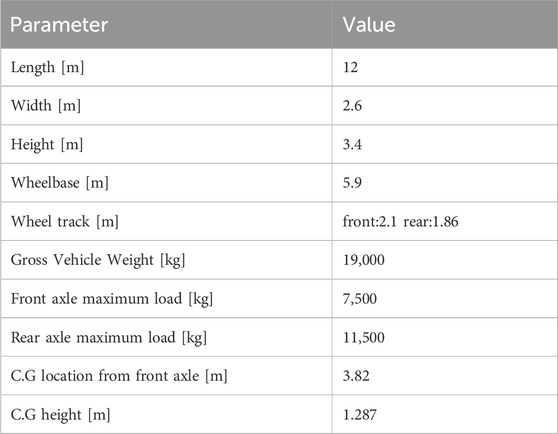 | Parameter | Value |
|---|---|
| Length [m] | 12 |
| Width [m] | 2.6 |
| Height [m] | 3.4 |
| Wheelbase [m] | 5.9 |
| Wheel track [m] | front:2.1 rear:1.86 |
| Gross Vehicle Weight [kg] | 19,000 |
| Front axle maximum load [kg] | 7,500 |
| Rear axle maximum load [kg] | 11,500 |
| C.G location from front axle [m] | 3.82 |
| C.G height [m] | 1.287 |